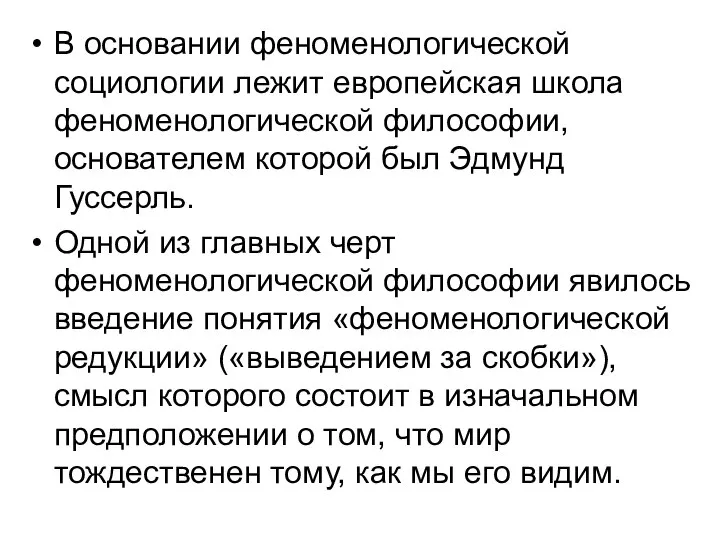 • В основании феноменологической социологии лежит европейская школа феноменологической философии, основателем которой был Эдмунд Гуссерль.

• Одной из главных черт феноменологической философии явилось введение понятия «феноменологической редукции» («выведением за скобки»), смысл которого состоит в изначальном предположении о том, что мир тождественен тому, как мы его видим.